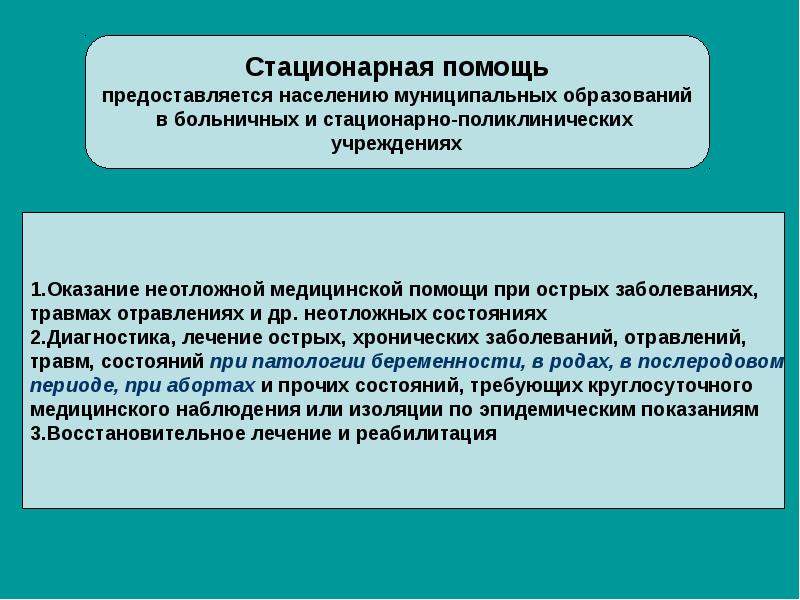 Стационарная помощь
предоставляется населению муниципальных образований в больничных и стационарно-поликлинических учреждениях

1.Оказание неотложной медицинской помощи при острых заболеваниях, травмах отравлениях и др. неотложных состояниях
2.Диагностика, лечение острых, хронических заболеваний, отравлений, травм, состояний при патологии беременности, в родах, в послеродовом периоде, при абортах и прочих состояний, требующих круглосуточного медицинского наблюдения или изоляции по эпидемическим показаниям
3.Восстановительное лечение и реабилитация